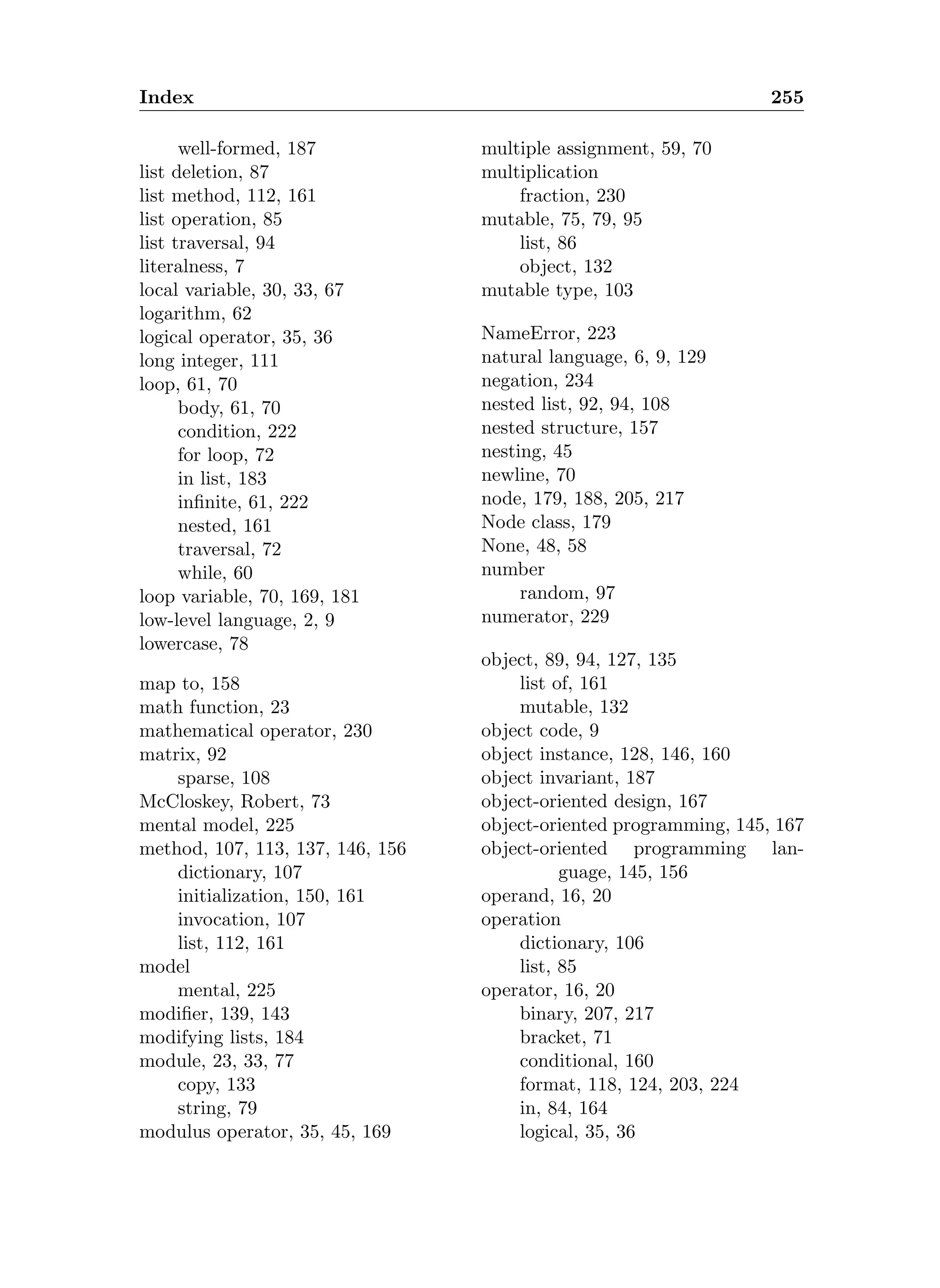 Index 255

well-formed, 187
list deletion, 87
list method, 112, 161
list operation, 85
list traversal, 94
literalness, 7
local variable, 30, 33, 67
logarithm, 62
logical operator, 35, 36
long integer, 111
loop, 61, 70
body, 61, 70
condition, 222
for loop, 72
in list, 183
infinite, 61, 222
nested, 161
traversal, 72
while, 60
loop variable, 70, 169, 181
low-level language, 2, 9
lowercase, 78

map to, 158
math function, 23
mathematical operator, 230
matrix, 92
sparse, 108
McCloskey, Robert, 73
mental model, 225
method, 107, 113, 137, 146, 156
dictionary, 107
initialization, 150, 161
invocation, 107
list, 112, 161
model
mental, 225
modifier, 139, 143
modifying lists, 184
module, 23, 33, 77
copy, 133
string, 79
modulus operator, 35, 45, 169

multiple assignment, 59, 70
multiplication
fraction, 230
mutable, 75, 79, 95
list, 86
object, 132
mutable type, 103

NameError, 223
natural language, 6, 9, 129
negation, 234
nested list, 92, 94, 108
nested structure, 157
nesting, 45
newline, 70
node, 179, 188, 205, 217
Node class, 179
None, 48, 58
number
random, 97
numerator, 229

object, 89, 94, 127, 135
list of, 161
mutable, 132
object code, 9
object instance, 128, 146, 160
object invariant, 187
object-oriented design, 167
object-oriented programming, 145, 167
object-oriented programming language, 145, 156
operand, 16, 20
operation
dictionary, 106
list, 85
operator, 16, 20
binary, 207, 217
bracket, 71
conditional, 160
format, 118, 124, 203, 224
in, 84, 164
logical, 35, 36